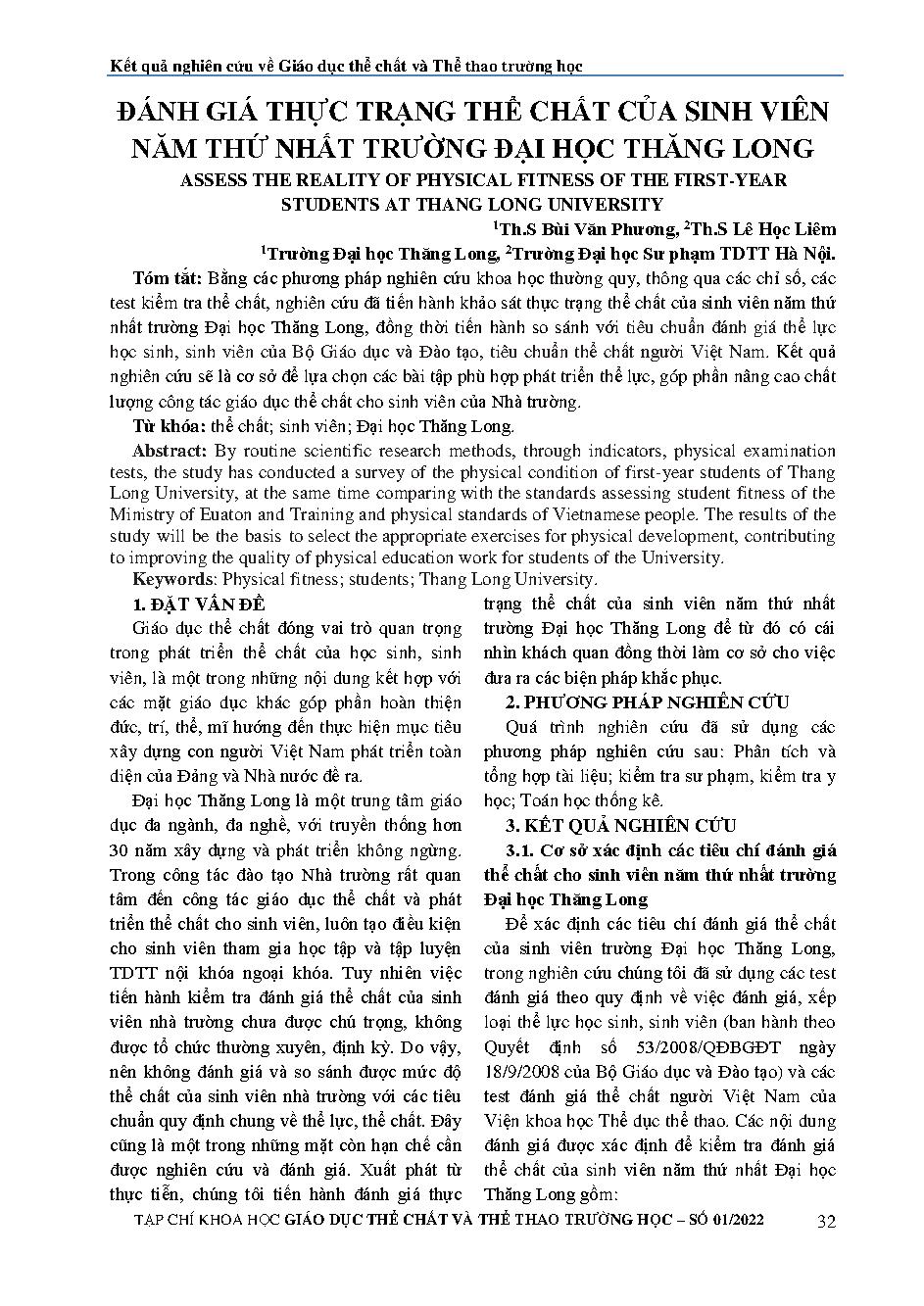 Kết quả nghiên cứu về Giáo dục thể chất và Thể thao trường học

ĐÁNH GIÁ THỰC TRẠNG THỂ CHẤT CỦA SINH VIÊN NĂM THỨ NHẤT TRƯỜNG ĐẠI HỌC THĂNG LONG

ASSESS THE REALITY OF PHYSICAL FITNESS OF THE FIRST-YEAR STUDENTS AT THANG LONG UNIVERSITY

$^1$Th.S Bùi Văn Phương, $^2$Th.S Lê Học Liêm

$^1$Trường Đại học Thăng Long, $^2$Trường Đại học Sư phạm TDTT Hà Nội.

Tóm tắt: Bằng các phương pháp nghiên cứu khoa học thường quy, thông qua các chỉ số, các test kiểm tra thể chất, nghiên cứu đã tiến hành khảo sát thực trạng thể chất của sinh viên năm thứ nhất trường Đại học Thăng Long, đồng thời tiến hành so sánh với tiêu chuẩn đánh giá thể lực học sinh, sinh viên của Bộ Giáo dục và Đào tạo, tiêu chuẩn thể chất người Việt Nam. Kết quả nghiên cứu sẽ là cơ sở để lựa chọn các bài tập phù hợp phát triển thể lực, góp phần nâng cao chất lượng công tác giáo dục thể chất cho sinh viên của Nhà trường.

Từ khóa: thể chất; sinh viên; Đại học Thăng Long.

Abstract: By routine scientific research methods, through indicators, physical examination tests, the study has conducted a survey of the physical condition of first-year students of Thang Long University, at the same time comparing with the standards assessing student fitness of the Ministry of Euaton and Training and physical standards of Vietnamese people. The results of the study will be the basis to select the appropriate exercises for physical development, contributing to improving the quality of physical education work for students of the University.

Keywords: Physical fitness; students; Thang Long University.

1. ĐẶT VẤN ĐỀ

Giáo dục thể chất đóng vai trò quan trọng trong phát triển thể chất của học sinh, sinh viên, là một trong những nội dung kết hợp với các mặt giáo dục khác góp phần hoàn thiện đức, trí, thể, mĩ hướng đến thực hiện mục tiêu xây dựng con người Việt Nam phát triển toàn diện của Đảng và Nhà nước đề ra.

Đại học Thăng Long là một trung tâm giáo dục đa ngành, đa nghề, với truyền thống hơn 30 năm xây dựng và phát triển không ngừng. Trong công tác đào tạo Nhà trường rất quan tâm đến công tác giáo dục thể chất và phát triển thể chất cho sinh viên, luôn tạo điều kiện cho sinh viên tham gia học tập và tập luyện TDTT nội khóa ngoại khóa. Tuy nhiên việc tiến hành kiểm tra đánh giá thể chất của sinh viên nhà trường chưa được chú trọng, không được tổ chức thường xuyên, định kỳ. Do vậy, nên không đánh giá và so sánh được mức độ thể chất của sinh viên nhà trường với các tiêu chuẩn quy định chung về thể lực, thể chất. Đây cũng là một trong những mặt còn hạn chế cần được nghiên cứu và đánh giá. Xuất phát từ thực tiễn, chúng tôi tiến hành đánh giá thực trạng thể chất của sinh viên năm thứ nhất trường Đại học Thăng Long để từ đó có cái nhìn khách quan đồng thời làm cơ sở cho việc đưa ra các biện pháp khắc phục.

2. PHƯƠNG PHÁP NGHIÊN CỨU

Quá trình nghiên cứu đã sử dụng các phương pháp nghiên cứu sau: Phân tích và tổng hợp tài liệu; kiểm tra sư phạm, kiểm tra y học; Toán học thống kê.

3. KẾT QUẢ NGHIÊN CỨU

3.1. Cơ sở xác định các tiêu chí đánh giá thể chất cho sinh viên năm thứ nhất trường Đại học Thăng Long

Để xác định các tiêu chí đánh giá thể chất của sinh viên trường Đại học Thăng Long, trong nghiên cứu chúng tôi đã sử dụng các test đánh giá theo quy định về việc đánh giá, xếp loại thể lực học sinh, sinh viên (ban hành theo Quyết định số 53/2008/QĐBGĐT ngày 18/9/2008 của Bộ Giáo dục và Đào tạo) và các test đánh giá thể chất người Việt Nam của Viện khoa học Thể dục thể thao. Các nội dung đánh giá được xác định để kiểm tra đánh giá thể chất của sinh viên năm thứ nhất Đại học Thăng Long gồm:

TẠP CHÍ KHOA HỌC GIÁO DỤC THỂ CHẤT VÀ THỂ THAO TRƯỜNG HỌC – SỐ 01/2022 32